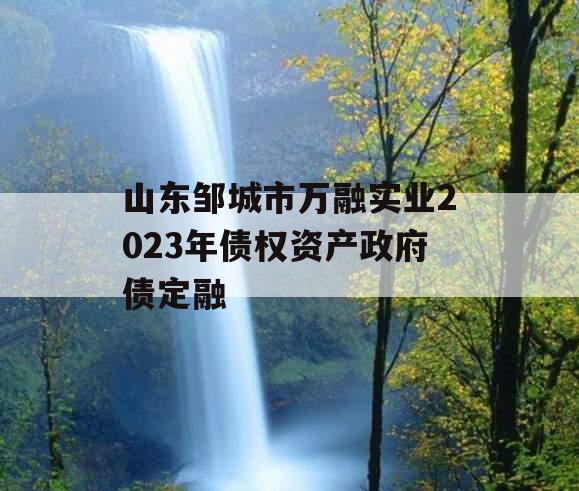 山东邹城市万融实业2023年债权资产政府债定融